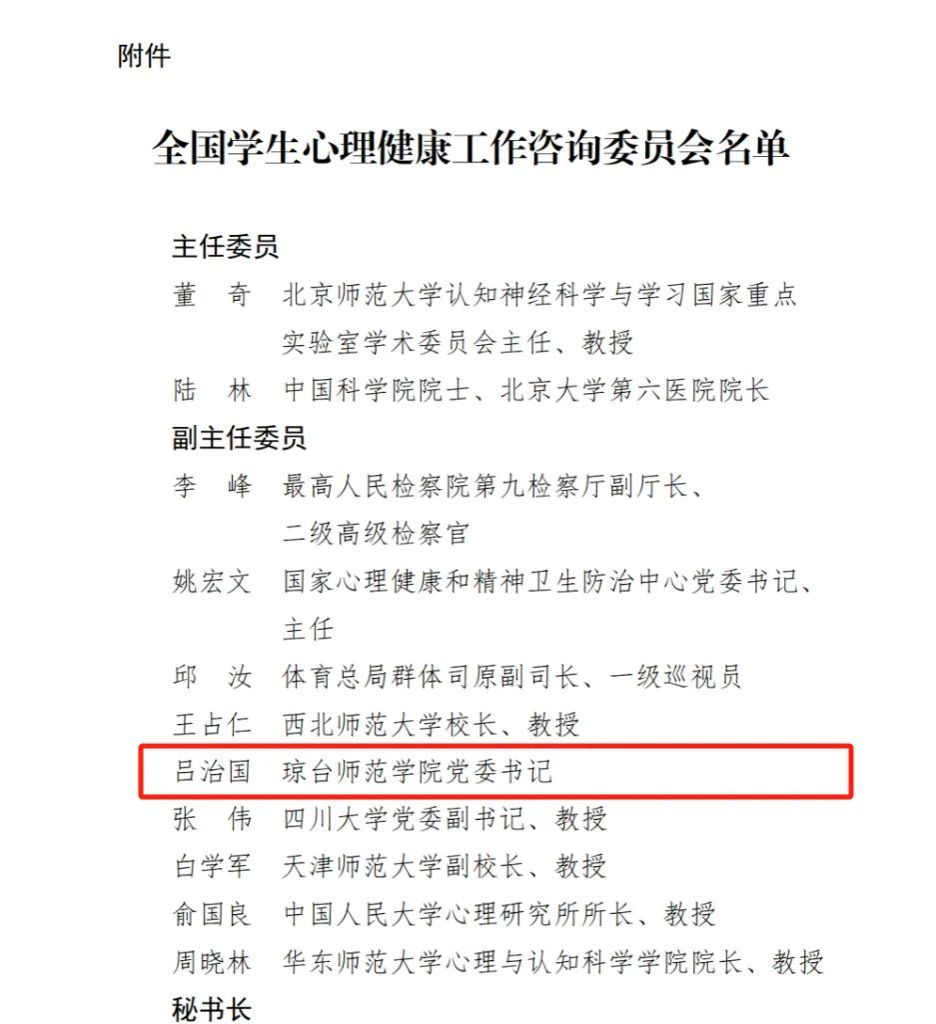 附件

全国学生心理健康工作咨询委员会名单

主任委员
董　奇　北京师范大学认知神经科学与学习国家重点实验室学术委员会主任、教授
陆　林　中国科学院院士、北京大学第六医院院长
副主任委员
李　峰　最高人民检察院第九检察厅副厅长、二级高级检察官
姚宏文　国家心理健康和精神卫生防治中心党委书记、主任
邱　汝　体育总局群体司原副司长、一级巡视员
王占仁　西北师范大学校长、教授
吕治国　琼台师范学院党委书记
张　伟　四川大学党委副书记、教授
白学军　天津师范大学副校长、教授
俞国良　中国人民大学心理研究所所长、教授
周晓林　华东师范大学心理与认知科学学院院长、教授
秘书长